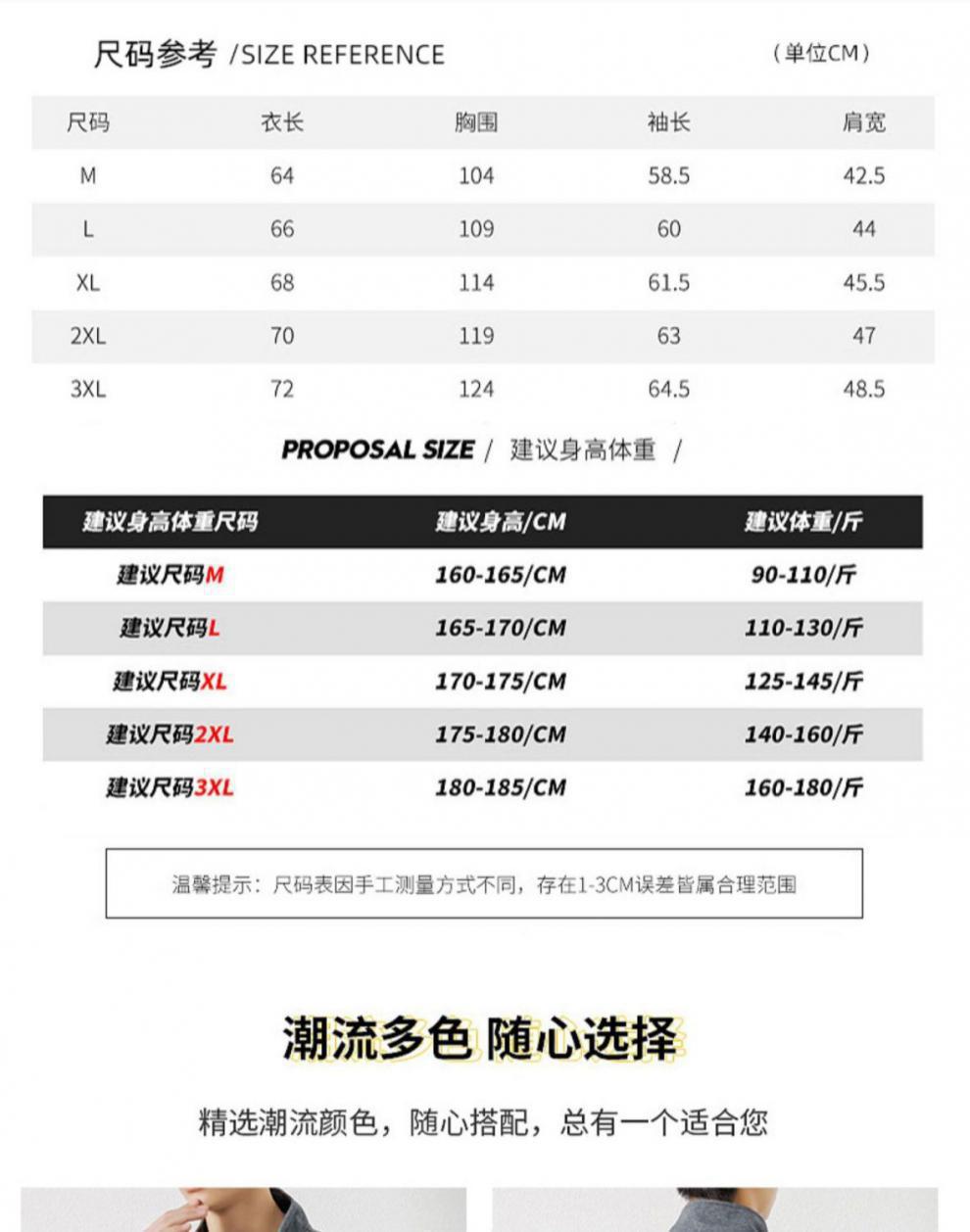 尺码参考 /SIZE REFERENCE （单位CM）

| 尺码 | 衣长 | 胸围 | 袖长 | 肩宽 |
|---|---|---|---|---|
| M | 64 | 104 | 58.5 | 42.5 |
| L | 66 | 109 | 60 | 44 |
| XL | 68 | 114 | 61.5 | 45.5 |
| 2XL | 70 | 119 | 63 | 47 |
| 3XL | 72 | 124 | 64.5 | 48.5 |

PROPOSAL SIZE / 建议身高体重 /

| 建议身高体重尺码 | 建议身高/CM | 建议体重/斤 |
|---|---|---|
| 建议尺码M | 160-165/CM | 90-110/斤 |
| 建议尺码L | 165-170/CM | 110-130/斤 |
| 建议尺码XL | 170-175/CM | 125-145/斤 |
| 建议尺码2XL | 175-180/CM | 140-160/斤 |
| 建议尺码3XL | 180-185/CM | 160-180/斤 |

温馨提示：尺码表因手工测量方式不同，存在1-3CM误差皆属合理范围

潮流多色 随心选择

精选潮流颜色，随心搭配，总有一个适合您